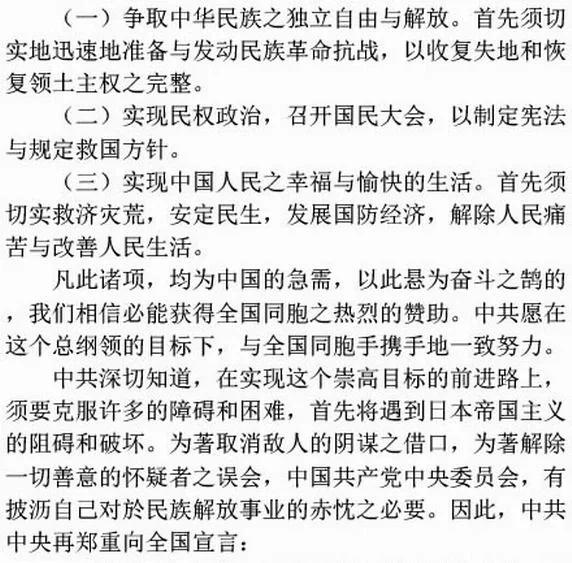 （一）争取中华民族之独立自由与解放。首先须切实地迅速地准备与发动民族革命抗战，以收复失地和恢复领土主权之完整。

（二）实现民权政治，召开国民大会，以制定宪法与规定救国方针。

（三）实现中国人民之幸福与愉快的生活。首先须切实救济灾荒，安定民生，发展国防经济，解除人民痛苦与改善人民生活。

凡此诸项，均为中国的急需，以此悬为奋斗之鹄的，我们相信必能获得全国同胞之热烈的赞助。中共愿在这个总纲领的目标下，与全国同胞手携手地一致努力。

中共深切知道，在实现这个崇高目标的前进路上，须要克服许多的障碍和困难，首先将遇到日本帝国主义的阻碍和破坏。为著取消敌人的阴谋之借口，为著解除一切善意的怀疑者之误会，中国共产党中央委员会，有披沥自己对於民族解放事业的赤忱之必要。因此，中共中央再郑重向全国宣言：